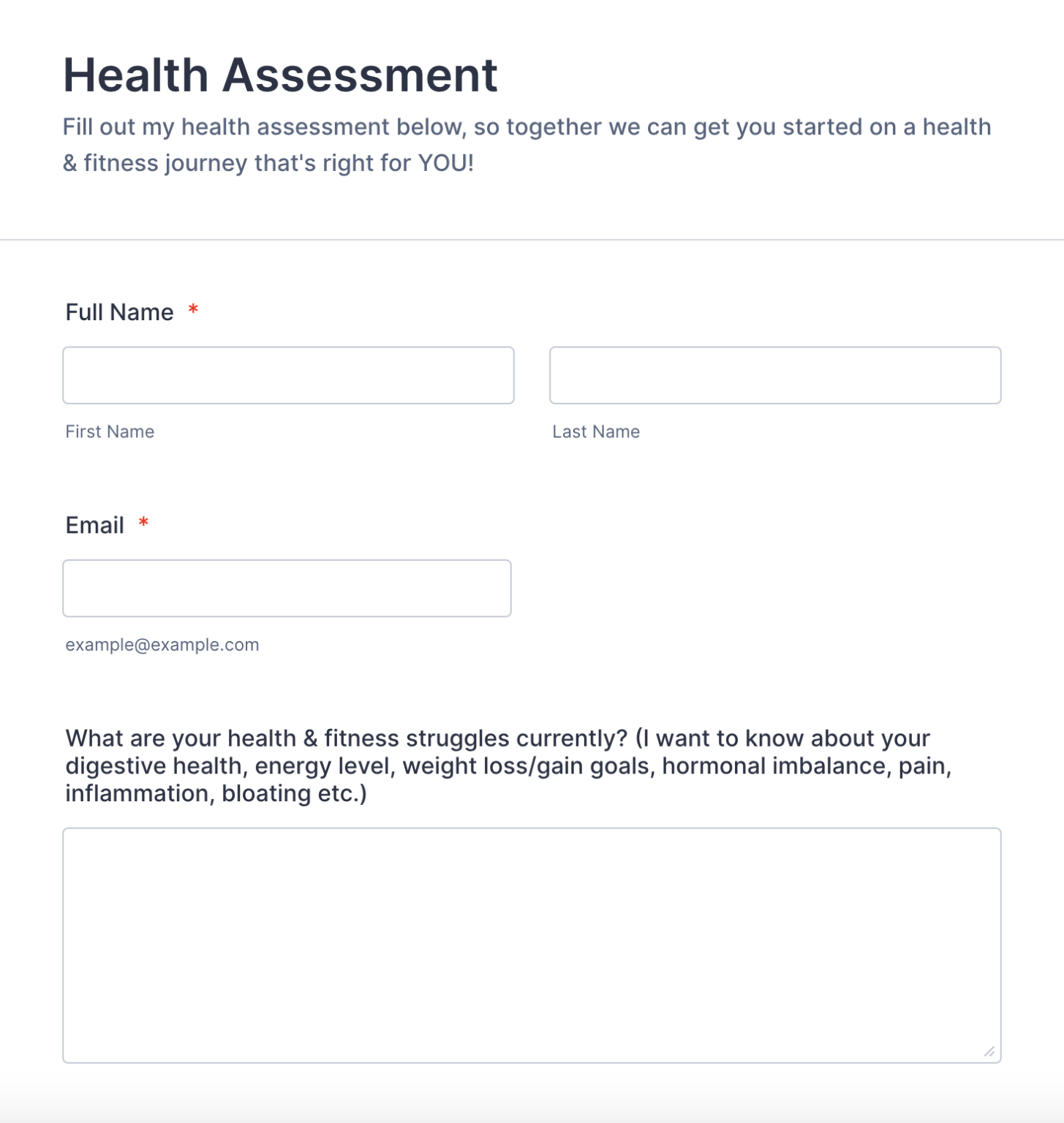 Health Assessment

Fill out my health assessment below, so together we can get you started on a health & fitness journey that's right for YOU!

Full Name *

First Name

Last Name

Email *

example@example.com

What are your health & fitness struggles currently? (I want to know about your digestive health, energy level, weight loss/gain goals, hormonal imbalance, pain, inflammation, bloating etc.)